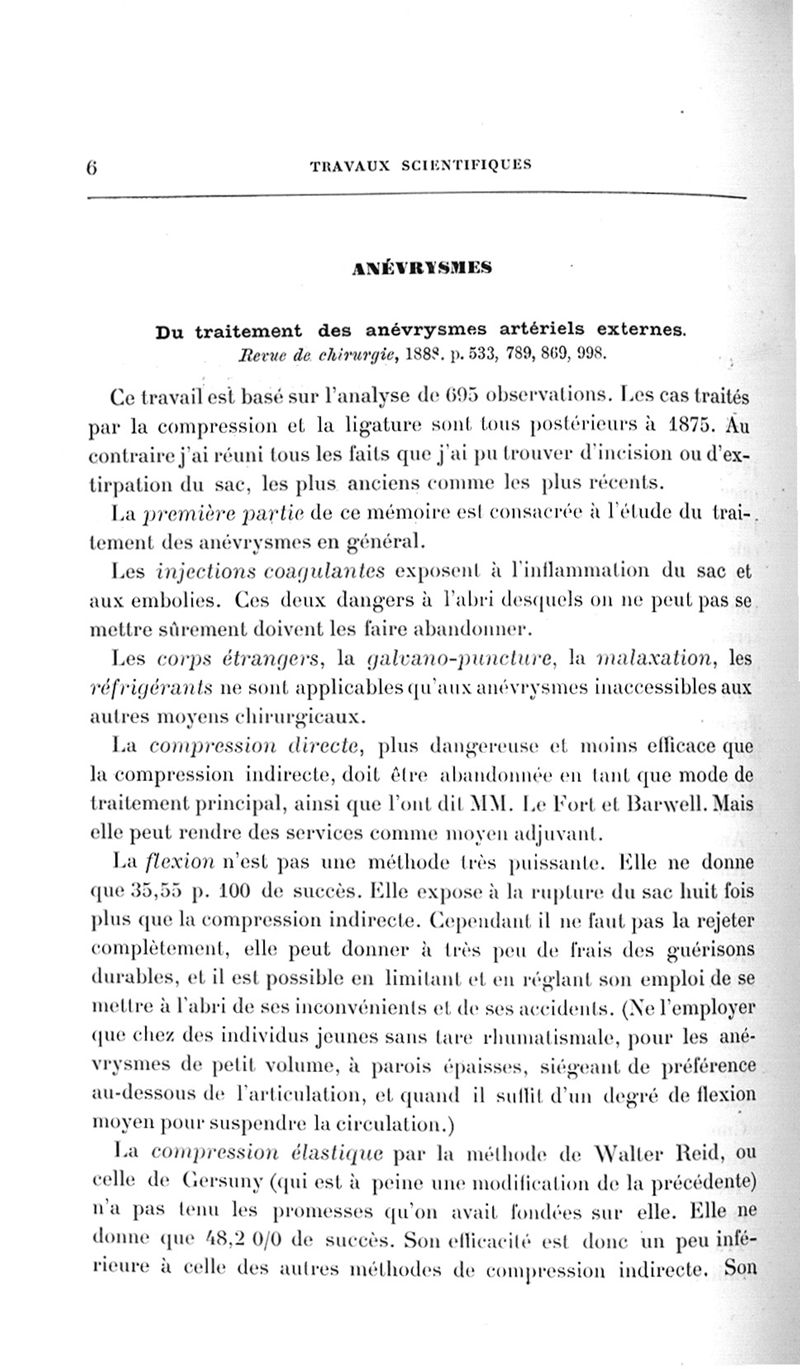 6 TRAVAUX SCIENTIFIQUES

ANÉVRYSMES

Du traitement des anévrysmes artériels externes.
Revue de chirurgie, 1888. p. 533, 789, 869, 998.

Ce travail est basé sur l'analyse de 695 observations. Les cas traités par la compression et la ligature sont tous postérieurs à 1875. Au contraire j'ai réuni tous les faits que j'ai pu trouver d'incision ou d'extirpation du sac, les plus anciens comme les plus récents.

La première partie de ce mémoire est consacrée à l'étude du traitement des anévrysmes en général.

Les injections coagulantes exposent à l'inflammation du sac et aux embolies. Ces deux dangers à l'abri desquels on ne peut pas se mettre sûrement doivent les faire abandonner.

Les corps étrangers, la galvano-puncture, la malaxation, les réfrigérants ne sont applicables qu'aux anévrysmes inaccessibles aux autres moyens chirurgicaux.

La compression directe, plus dangereuse et moins efficace que la compression indirecte, doit être abandonnée en tant que mode de traitement principal, ainsi que l'ont dit MM. Le Fort et Barwell. Mais elle peut rendre des services comme moyen adjuvant.

La flexion n'est pas une méthode très puissante. Elle ne donne que 35,55 p. 100 de succès. Elle expose à la rupture du sac huit fois plus que la compression indirecte. Cependant il ne faut pas la rejeter complètement, elle peut donner à très peu de frais des guérisons durables, et il est possible en limitant et en réglant son emploi de se mettre à l'abri de ses inconvénients et de ses accidents. (Ne l'employer que chez des individus jeunes sans tare rhumatismale, pour les anévrysmes de petit volume, à parois épaisses, siégeant de préférence au-dessous de l'articulation, et quand il suffit d'un degré de flexion moyen pour suspendre la circulation.)

La compression élastique par la méthode de Walter Reid, ou celle de Gersuny (qui est à peine une modification de la précédente) n'a pas tenu les promesses qu'on avait fondées sur elle. Elle ne donne que 48,2 0/0 de succès. Son efficacité est donc un peu inférieure à celle des autres méthodes de compression indirecte. Son